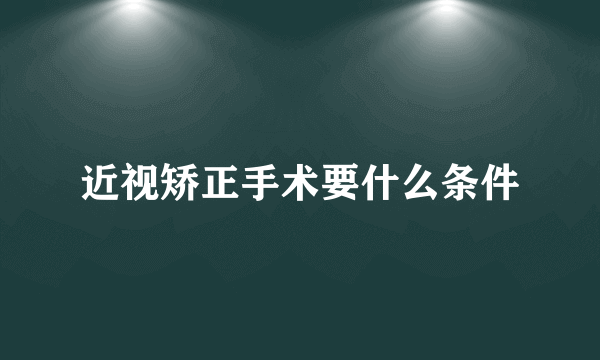 近视矫正手术要什么条件